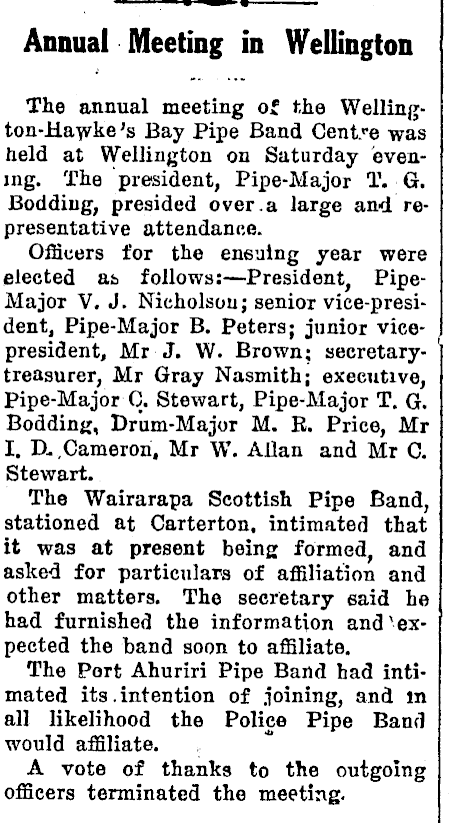 Annual Meeting in Wellington

The annual meeting of the Wellington-Hawke's Bay Pipe Band Centre was held at Wellington on Saturday evening. The president, Pipe-Major T. G. Bodding, presided over a large and representative attendance.

Officers for the ensuing year were elected as follows:—President, Pipe-Major V. J. Nicholson; senior vice-president, Pipe-Major B. Peters; junior vice-president, Mr J. W. Brown; secretary-treasurer, Mr Gray Nasmith; executive, Pipe-Major C. Stewart, Pipe-Major T. G. Bodding, Drum-Major M. R. Price, Mr I. D. Cameron, Mr W. Allan and Mr C. Stewart.

The Wairarapa Scottish Pipe Band, stationed at Carterton, intimated that it was at present being formed, and asked for particulars of affiliation and other matters. The secretary said he had furnished the information and expected the band soon to affiliate.

The Port Ahuriri Pipe Band had intimated its intention of joining, and in all likelihood the Police Pipe Band would affiliate.

A vote of thanks to the outgoing officers terminated the meeting.